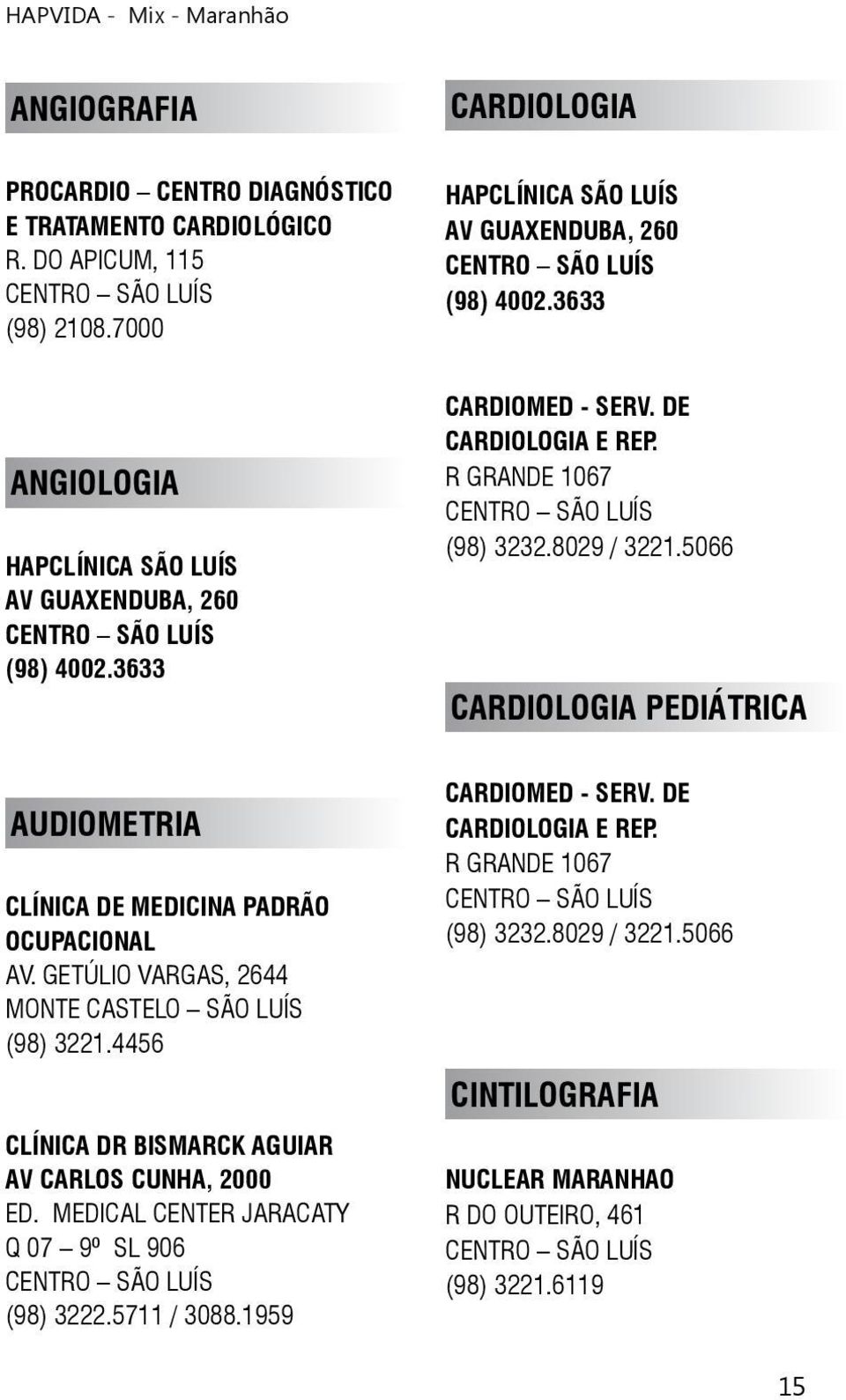 HAPVIDA - Mix - Maranhão

ANGIOGRAFIA

PROCARDIO – CENTRO DIAGNÓSTICO E TRATAMENTO CARDIOLÓGICO
R. DO APICUM, 115
CENTRO – SÃO LUÍS
(98) 2108.7000

ANGIOLOGIA

HAPCLÍNICA SÃO LUÍS
AV GUAXENDUBA, 260
CENTRO – SÃO LUÍS
(98) 4002.3633

AUDIOMETRIA

CLÍNICA DE MEDICINA PADRÃO OCUPACIONAL
AV. GETÚLIO VARGAS, 2644
MONTE CASTELO – SÃO LUÍS
(98) 3221.4456

CLÍNICA DR BISMARCK AGUIAR
AV CARLOS CUNHA, 2000
ED. MEDICAL CENTER JARACATY
Q 07 – 9º SL 906
CENTRO – SÃO LUÍS
(98) 3222.5711 / 3088.1959

CARDIOLOGIA

HAPCLÍNICA SÃO LUÍS
AV GUAXENDUBA, 260
CENTRO – SÃO LUÍS
(98) 4002.3633

CARDIOMED - SERV. DE CARDIOLOGIA E REP.
R GRANDE 1067
CENTRO – SÃO LUÍS
(98) 3232.8029 / 3221.5066

CARDIOLOGIA PEDIÁTRICA

CARDIOMED - SERV. DE CARDIOLOGIA E REP.
R GRANDE 1067
CENTRO – SÃO LUÍS
(98) 3232.8029 / 3221.5066

CINTILOGRAFIA

NUCLEAR MARANHAO
R DO OUTEIRO, 461
CENTRO – SÃO LUÍS
(98) 3221.6119

15